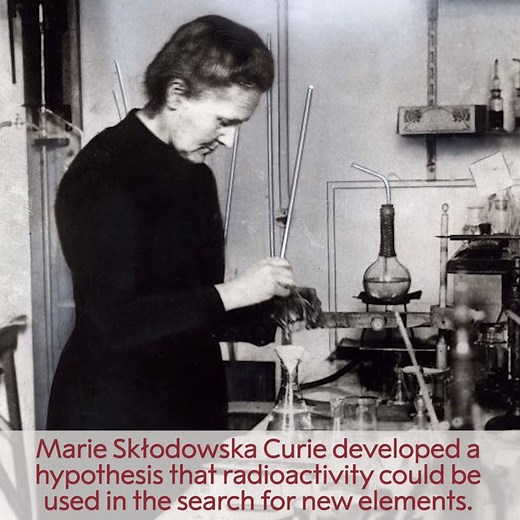 Marie Skłodowska Curie developed a hypothesis that radioactivity could be used in the search for new elements.